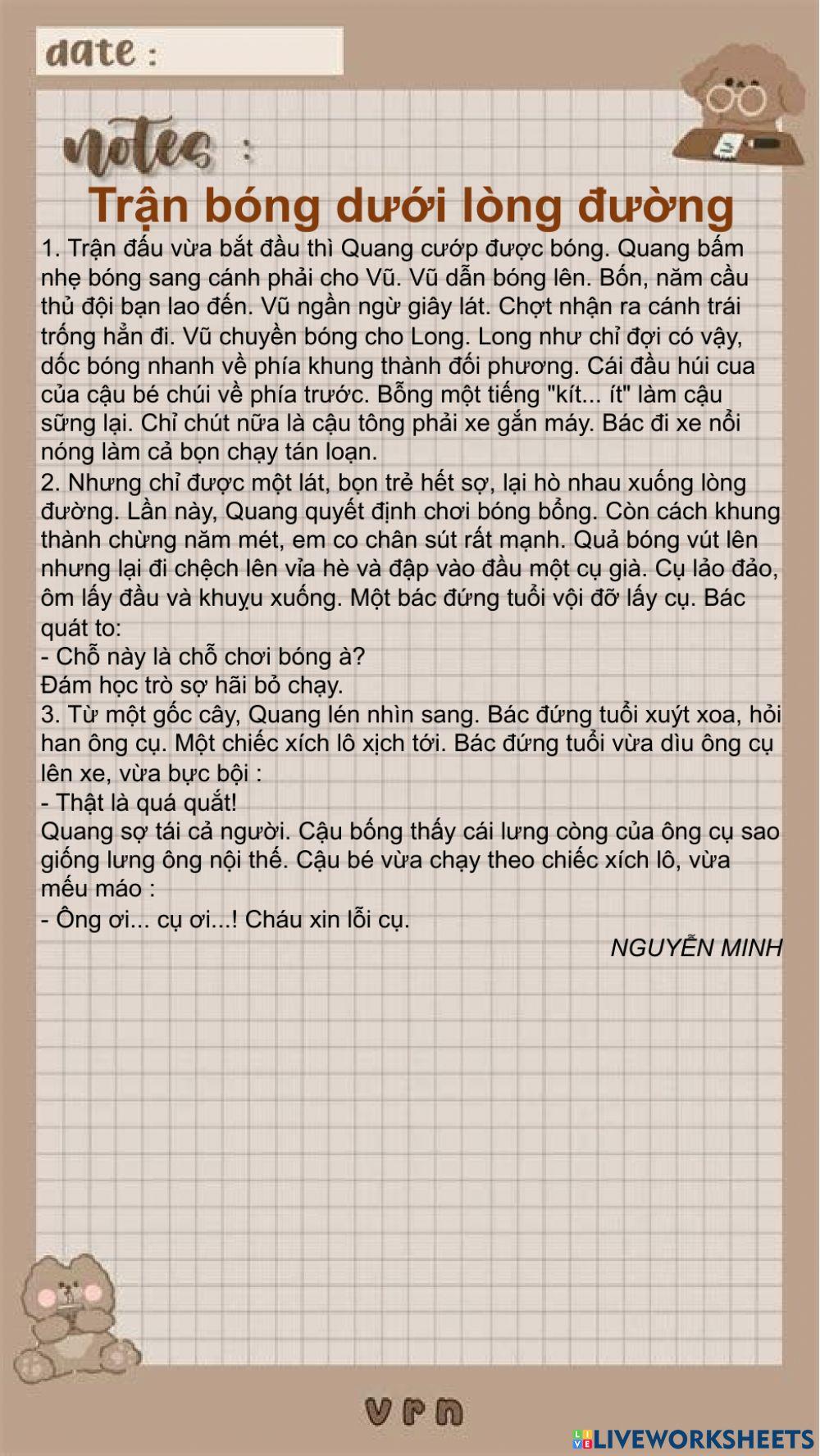 date :

notes :

Trận bóng dưới lòng đường

1. Trận đấu vừa bắt đầu thì Quang cướp được bóng. Quang bấm nhẹ bóng sang cánh phải cho Vũ. Vũ dẫn bóng lên. Bốn, năm cầu thủ đội bạn lao đến. Vũ ngần ngừ giây lát. Chợt nhận ra cánh trái trống hẳn đi. Vũ chuyền bóng cho Long. Long như chỉ đợi có vậy, dốc bóng nhanh về phía khung thành đối phương. Cái đầu húi cua của cậu bé chúi về phía trước. Bỗng một tiếng "kít... ít" làm cậu sững lại. Chỉ chút nữa là cậu tông phải xe gắn máy. Bác đi xe nổi nóng làm cả bọn chạy tán loạn.
2. Nhưng chỉ được một lát, bọn trẻ hết sợ, lại hò nhau xuống lòng đường. Lần này, Quang quyết định chơi bóng bổng. Còn cách khung thành chừng năm mét, em co chân sút rất mạnh. Quả bóng vút lên nhưng lại đi chệch lên vỉa hè và đập vào đầu một cụ già. Cụ lảo đảo, ôm lấy đầu và khuỵu xuống. Một bác đứng tuổi vội đỡ lấy cụ. Bác quát to:
- Chỗ này là chỗ chơi bóng à?
Đám học trò sợ hãi bỏ chạy.
3. Từ một gốc cây, Quang lén nhìn sang. Bác đứng tuổi xuýt xoa, hỏi han ông cụ. Một chiếc xích lô xịch tới. Bác đứng tuổi vừa dìu ông cụ lên xe, vừa bực bội :
- Thật là quá quắt!
Quang sợ tái cả người. Cậu bống thấy cái lưng còng của ông cụ sao giống lưng ông nội thế. Cậu bé vừa chạy theo chiếc xích lô, vừa mếu máo :
- Ông ơi... cụ ơi...! Cháu xin lỗi cụ.
NGUYỄN MINH

vrn

LIVEWORKSHEETS